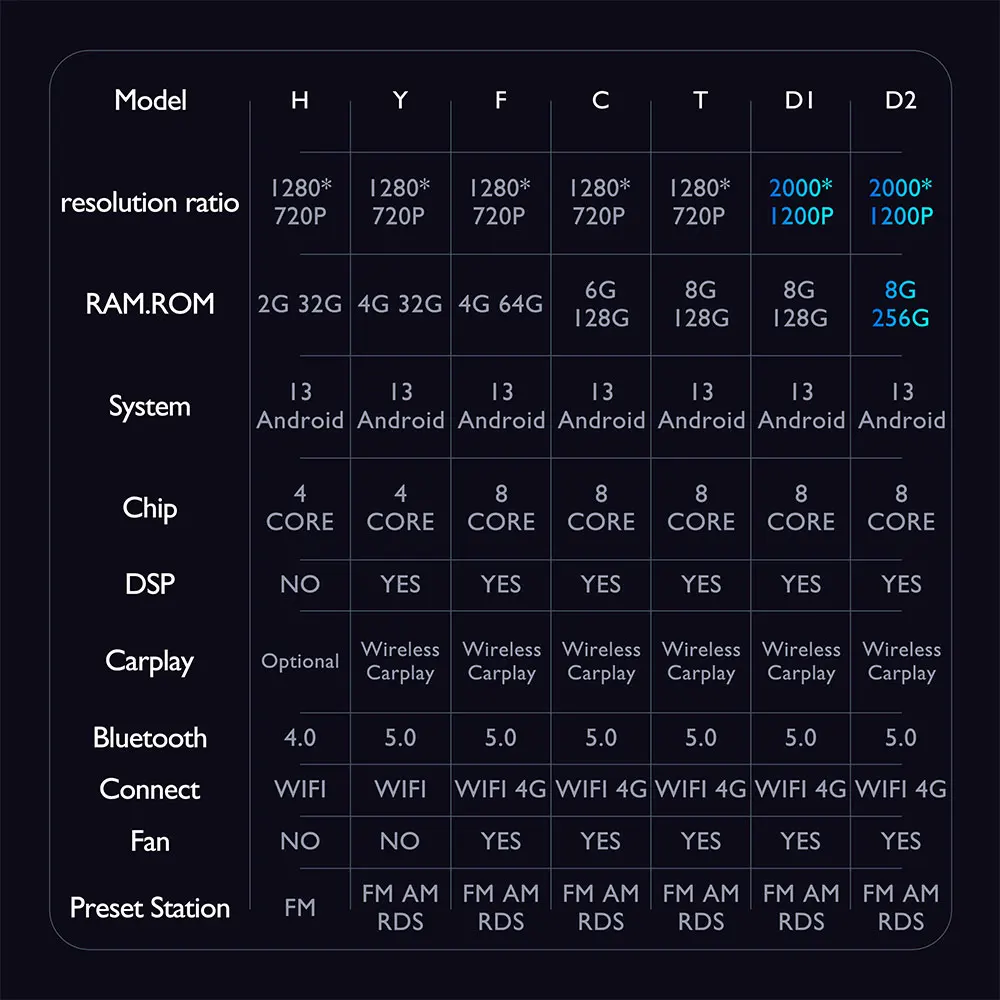 | Model | H | Y | F | C | T | D1 | D2 |
|---|---|---|---|---|---|---|---|
| resolution ratio | 1280* 720P | 1280* 720P | 1280* 720P | 1280* 720P | 1280* 720P | 2000* 1200P | 2000* 1200P |
| RAM.ROM | 2G 32G | 4G 32G | 4G 64G | 6G 128G | 8G 128G | 8G 128G | 8G 256G |
| System | 13 Android | 13 Android | 13 Android | 13 Android | 13 Android | 13 Android | 13 Android |
| Chip | 4 CORE | 4 CORE | 8 CORE | 8 CORE | 8 CORE | 8 CORE | 8 CORE |
| DSP | NO | YES | YES | YES | YES | YES | YES |
| Carplay | Optional | Wireless Carplay | Wireless Carplay | Wireless Carplay | Wireless Carplay | Wireless Carplay | Wireless Carplay |
| Bluetooth | 4.0 | 5.0 | 5.0 | 5.0 | 5.0 | 5.0 | 5.0 |
| Connect | WIFI | WIFI | WIFI 4G | WIFI 4G | WIFI 4G | WIFI 4G | WIFI 4G |
| Fan | NO | NO | YES | YES | YES | YES | YES |
| Preset Station | FM | FM AM RDS | FM AM RDS | FM AM RDS | FM AM RDS | FM AM RDS | FM AM RDS |